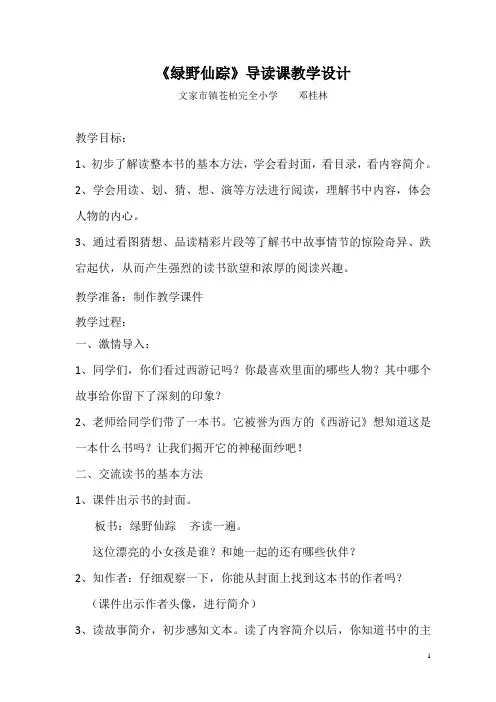 《绿野仙踪》导读课教学设计

文家市镇苍柏完全小学　邓桂林

教学目标：

1、初步了解读整本书的基本方法，学会看封面，看目录，看内容简介。

2、学会用读、划、猜、想、演等方法进行阅读，理解书中内容，体会人物的内心。

3、通过看图猜想、品读精彩片段等了解书中故事情节的惊险奇异、跌宕起伏，从而产生强烈的读书欲望和浓厚的阅读兴趣。

教学准备：制作教学课件

教学过程：

一、激情导入：

1、同学们，你们看过西游记吗？你最喜欢里面的哪些人物？其中哪个故事给你留下了深刻的印象？

2、老师给同学们带了一本书。它被誉为西方的《西游记》想知道这是一本什么书吗？让我们揭开它的神秘面纱吧！

二、交流读书的基本方法

1、课件出示书的封面。

板书：绿野仙踪　齐读一遍。

这位漂亮的小女孩是谁？和她一起的还有哪些伙伴？

2、知作者：仔细观察一下，你能从封面上找到这本书的作者吗？

（课件出示作者头像，进行简介）

3、读故事简介，初步感知文本。读了内容简介以后，你知道书中的主

1